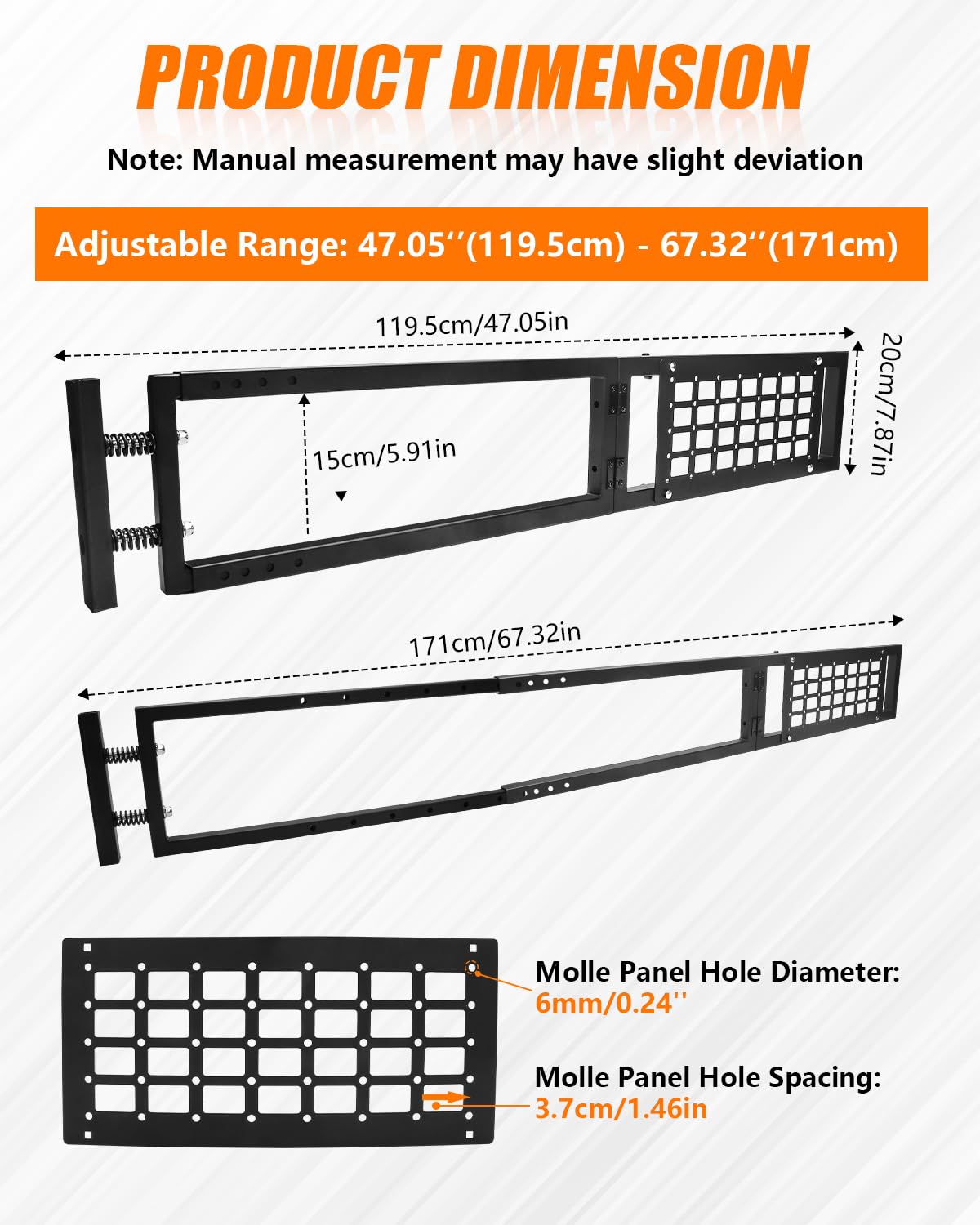 PRODUCT DIMENSION

Note: Manual measurement may have slight deviation

Adjustable Range: 47.05''(119.5cm) - 67.32''(171cm)

119.5cm/47.05in

20cm/7.87in

15cm/5.91in

171cm/67.32in

Molle Panel Hole Diameter:
6mm/0.24''

Molle Panel Hole Spacing:
3.7cm/1.46in